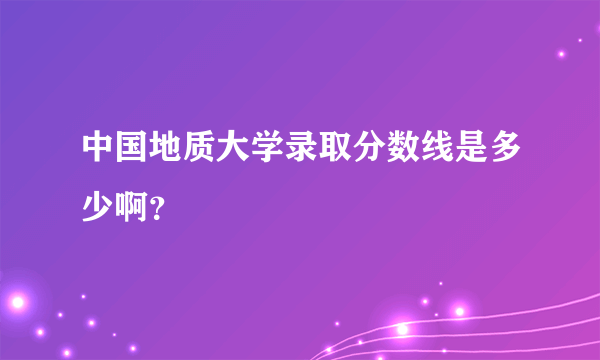 中国地质大学录取分数线是多少啊？